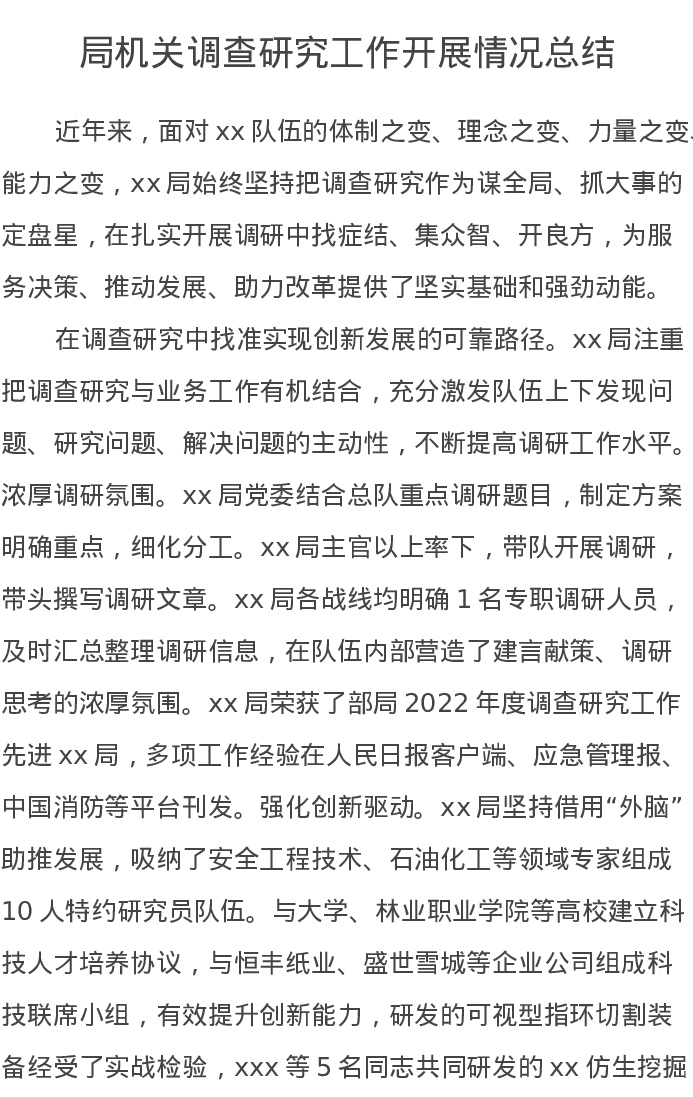 局机关调查研究工作开展情况总结

近年来，面对xx队伍的体制之变、理念之变、力量之变、能力之变，xx局始终坚持把调查研究作为谋全局、抓大事的定盘星，在扎实开展调研中找症结、集众智、开良方，为服务决策、推动发展、助力改革提供了坚实基础和强劲动能。

在调查研究中找准实现创新发展的可靠路径。xx局注重把调查研究与业务工作有机结合，充分激发队伍上下发现问题、研究问题、解决问题的主动性，不断提高调研工作水平。浓厚调研氛围。xx局党委结合总队重点调研题目，制定方案明确重点，细化分工。xx局主官以上率下，带队开展调研，带头撰写调研文章。xx局各战线均明确1名专职调研人员，及时汇总整理调研信息，在队伍内部营造了建言献策、调研思考的浓厚氛围。xx局荣获了部局2022年度调查研究工作先进xx局，多项工作经验在人民日报客户端、应急管理报、中国消防等平台刊发。强化创新驱动。xx局坚持借用“外脑”助推发展，吸纳了安全工程技术、石油化工等领域专家组成10人特约研究员队伍。与大学、林业职业学院等高校建立科技人才培养协议，与恒丰纸业、盛世雪城等企业公司组成科技联席小组，有效提升创新能力，研发的可视型指环切割装备经受了实战检验，xxx等5名同志共同研发的xx仿生挖掘